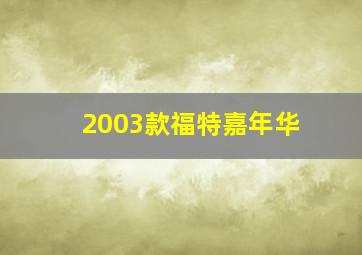 2003款福特嘉年华